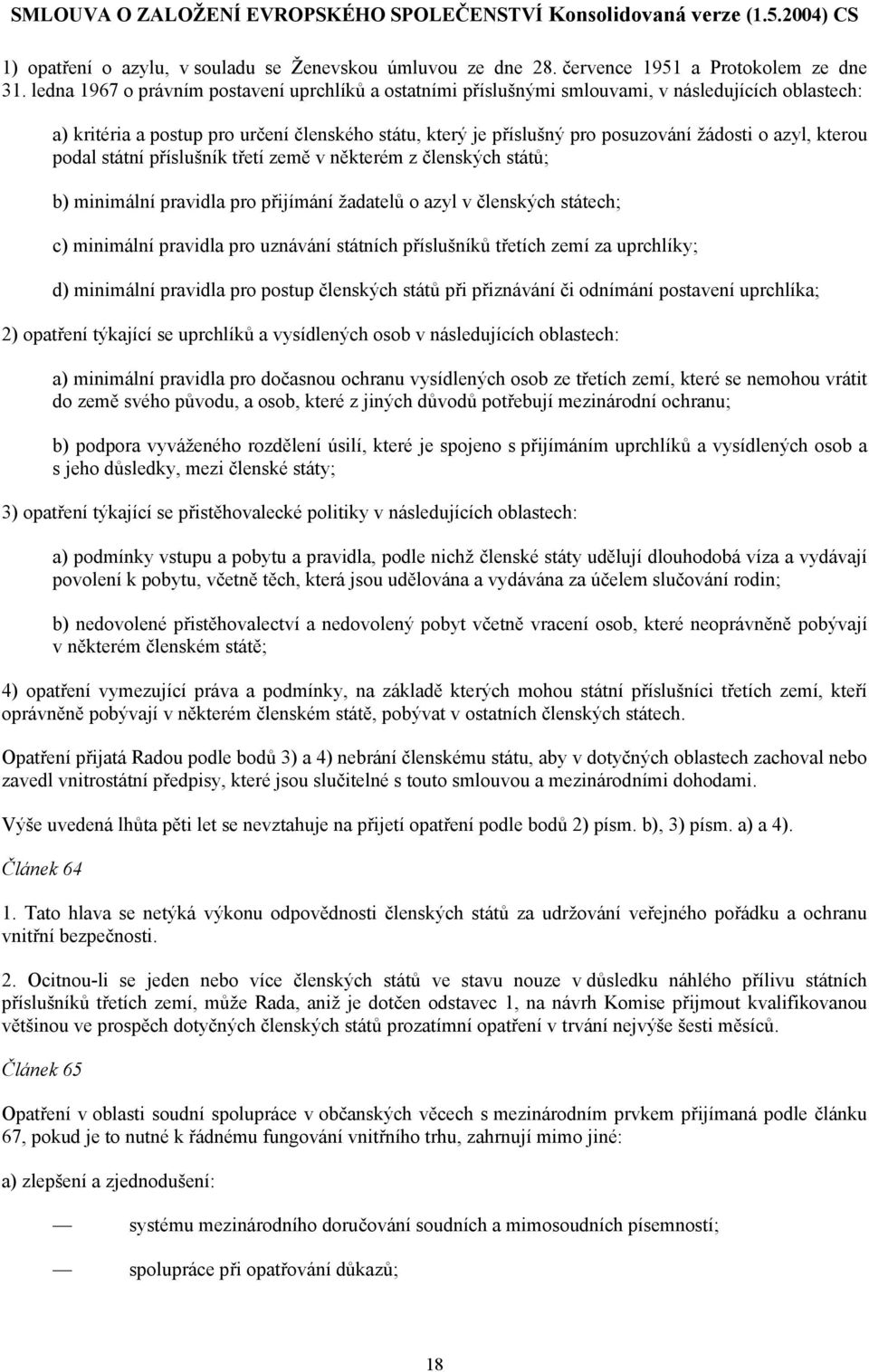 SMLOUVA O ZALOŽENÍ EVROPSKÉHO SPOLEČENSTVÍ Konsolidovaná verze (1.5.2004) CS

1) opatření o azylu, v souladu se Ženevskou úmluvou ze dne 28. července 1951 a Protokolem ze dne 31. ledna 1967 o právním postavení uprchlíků a ostatními příslušnými smlouvami, v následujících oblastech:

a) kritéria a postup pro určení členského státu, který je příslušný pro posuzování žádosti o azyl, kterou podal státní příslušník třetí země v některém z členských států;

b) minimální pravidla pro přijímání žadatelů o azyl v členských státech;

c) minimální pravidla pro uznávání státních příslušníků třetích zemí za uprchlíky;

d) minimální pravidla pro postup členských států při přiznávání či odnímání postavení uprchlíka;

2) opatření týkající se uprchlíků a vysídlených osob v následujících oblastech:

a) minimální pravidla pro dočasnou ochranu vysídlených osob ze třetích zemí, které se nemohou vrátit do země svého původu, a osob, které z jiných důvodů potřebují mezinárodní ochranu;

b) podpora vyváženého rozdělení úsilí, které je spojeno s přijímáním uprchlíků a vysídlených osob a s jeho důsledky, mezi členské státy;

3) opatření týkající se přistěhovalecké politiky v následujících oblastech:

a) podmínky vstupu a pobytu a pravidla, podle nichž členské státy udělují dlouhodobá víza a vydávají povolení k pobytu, včetně těch, která jsou udělována a vydávána za účelem slučování rodin;

b) nedovolené přistěhovalectví a nedovolený pobyt včetně vracení osob, které neoprávněně pobývají v některém členském státě;

4) opatření vymezující práva a podmínky, na základě kterých mohou státní příslušníci třetích zemí, kteří oprávněně pobývají v některém členském státě, pobývat v ostatních členských státech.

Opatření přijatá Radou podle bodů 3) a 4) nebrání členskému státu, aby v dotyčných oblastech zachoval nebo zavedl vnitrostátní předpisy, které jsou slučitelné s touto smlouvou a mezinárodními dohodami.

Výše uvedená lhůta pěti let se nevztahuje na přijetí opatření podle bodů 2) písm. b), 3) písm. a) a 4).

Článek 64

1. Tato hlava se netýká výkonu odpovědnosti členských států za udržování veřejného pořádku a ochranu vnitřní bezpečnosti.

2. Ocitnou-li se jeden nebo více členských států ve stavu nouze v důsledku náhlého přílivu státních příslušníků třetích zemí, může Rada, aniž je dotčen odstavec 1, na návrh Komise přijmout kvalifikovanou většinou ve prospěch dotyčných členských států prozatímní opatření v trvání nejvýše šesti měsíců.

Článek 65

Opatření v oblasti soudní spolupráce v občanských věcech s mezinárodním prvkem přijímaná podle článku 67, pokud je to nutné k řádnému fungování vnitřního trhu, zahrnují mimo jiné:

a) zlepšení a zjednodušení:

— systému mezinárodního doručování soudních a mimosoudních písemností;

— spolupráce při opatřování důkazů;

18